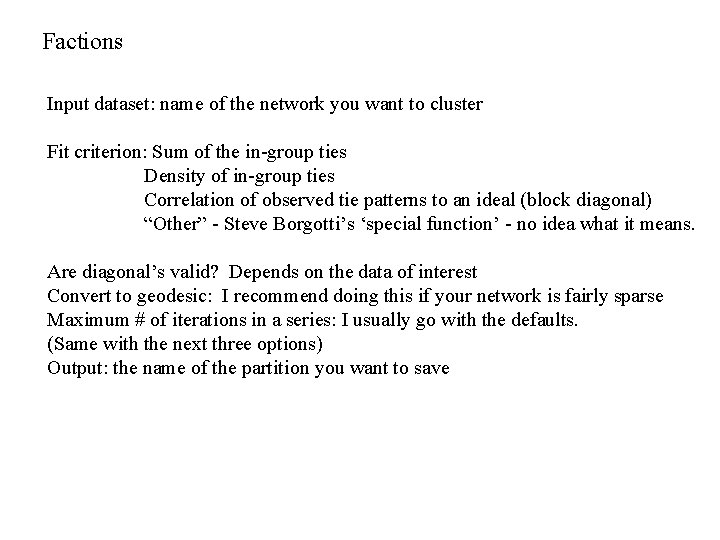 Factions

Input dataset: name of the network you want to cluster

Fit criterion: Sum of the in-group ties
Density of in-group ties
Correlation of observed tie patterns to an ideal (block diagonal)
“Other” - Steve Borgotti’s ‘special function’ - no idea what it means.

Are diagonal’s valid? Depends on the data of interest
Convert to geodesic: I recommend doing this if your network is fairly sparse
Maximum # of iterations in a series: I usually go with the defaults.
(Same with the next three options)
Output: the name of the partition you want to save